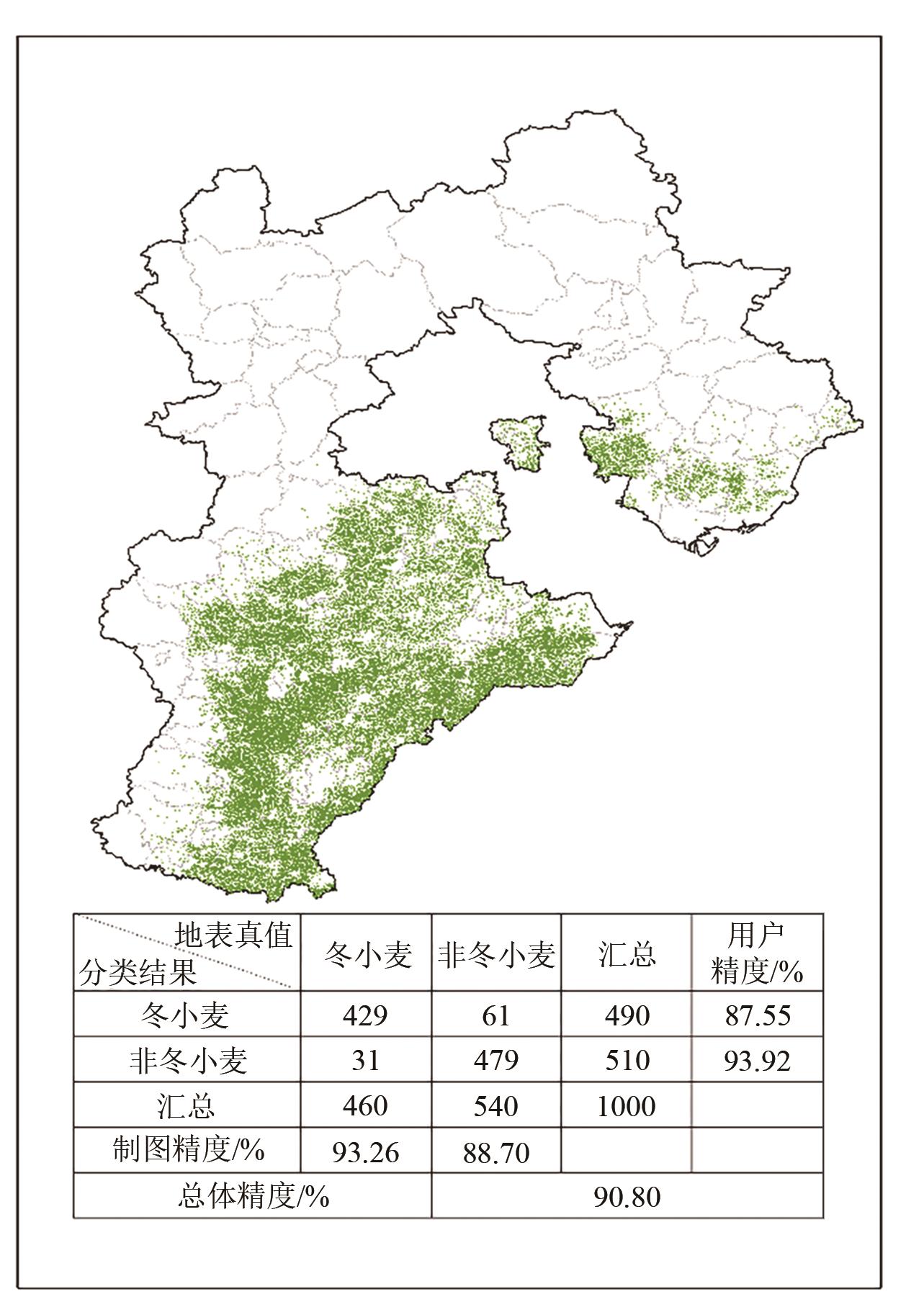 | 地表真值 分类结果 | 冬小麦 | 非冬小麦 | 汇总 | 用户精度/% |
|---|---|---|---|---|
| 冬小麦 | 429 | 61 | 490 | 87.55 |
| 非冬小麦 | 31 | 479 | 510 | 93.92 |
| 汇总 | 460 | 540 | 1000 | |
| 制图精度/% | 93.26 | 88.70 | | |
| 总体精度/% | | 90.80 | | |